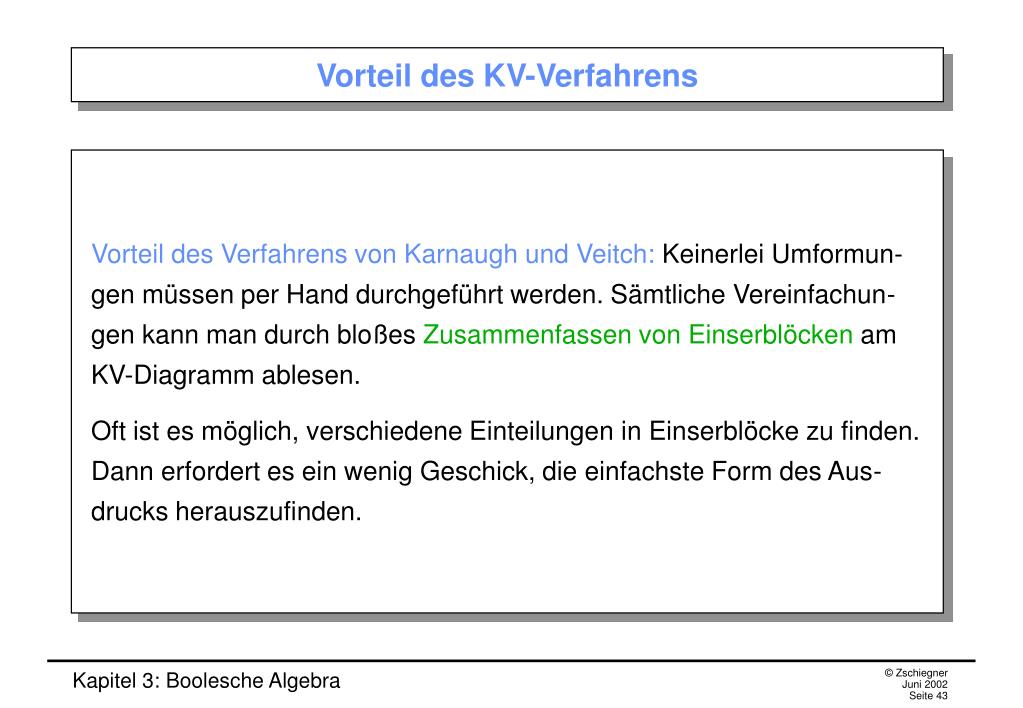 Vorteil des KV-Verfahrens

Vorteil des Verfahrens von Karnaugh und Veitch: Keinerlei Umformungen müssen per Hand durchgeführt werden. Sämtliche Vereinfachungen kann man durch bloßes Zusammenfassen von Einserblöcken am KV-Diagramm ablesen.

Oft ist es möglich, verschiedene Einteilungen in Einserblöcke zu finden. Dann erfordert es ein wenig Geschick, die einfachste Form des Ausdrucks herauszufinden.

Kapitel 3: Boolesche Algebra

© Zschiegner
Juni 2002
Seite 43